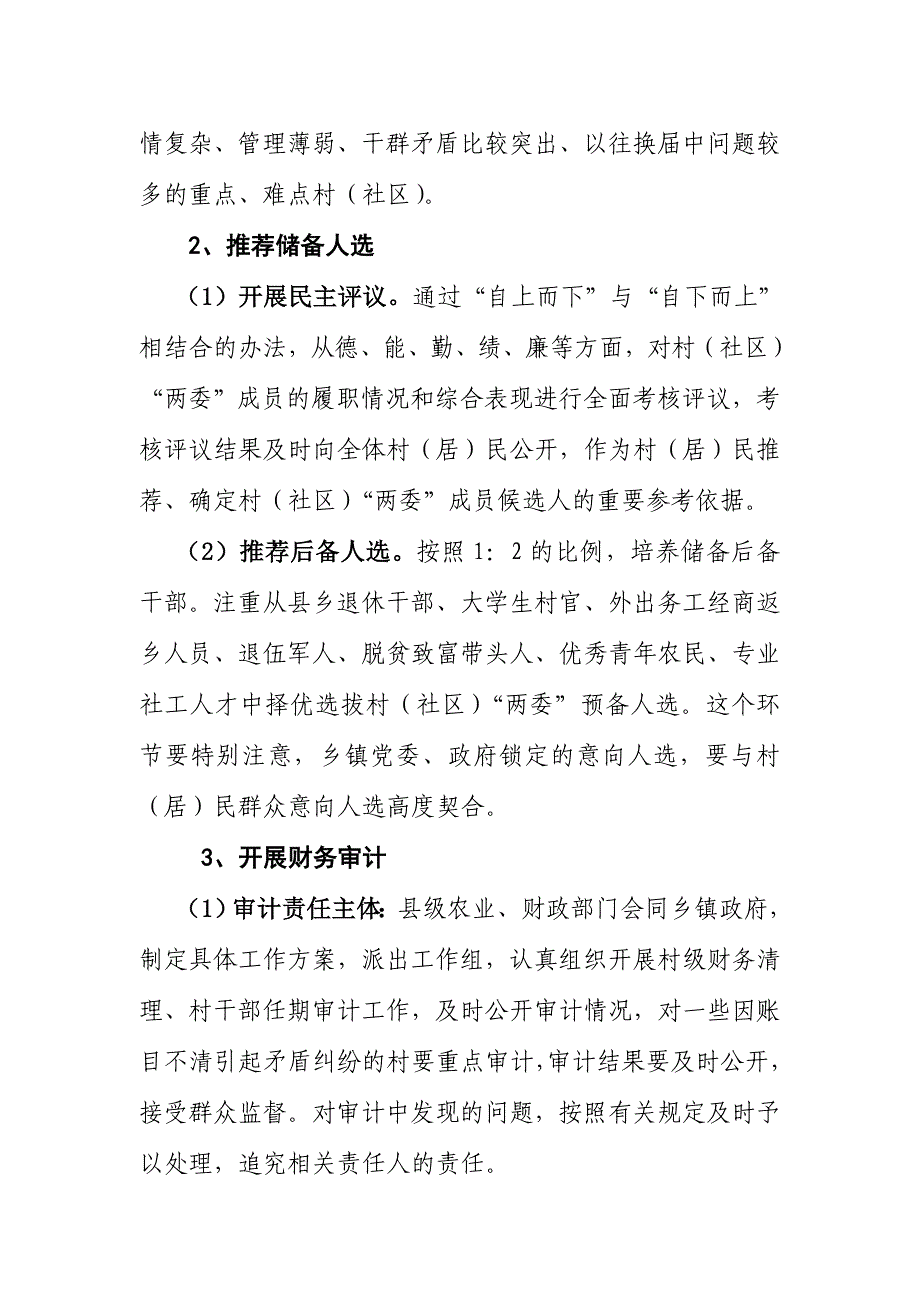 情复杂、管理薄弱、干群矛盾比较突出、以往换届中问题较多的重点、难点村（社区）。

2、推荐储备人选

（1）开展民主评议。通过“自上而下”与“自下而上”相结合的办法，从德、能、勤、绩、廉等方面，对村（社区）“两委”成员的履职情况和综合表现进行全面考核评议，考核评议结果及时向全体村（居）民公开，作为村（居）民推荐、确定村（社区）“两委”成员候选人的重要参考依据。

（2）推荐后备人选。按照 1：2 的比例，培养储备后备干部。注重从县乡退休干部、大学生村官、外出务工经商返乡人员、退伍军人、脱贫致富带头人、优秀青年农民、专业社工人才中择优选拔村（社区）“两委”预备人选。这个环节要特别注意，乡镇党委、政府锁定的意向人选，要与村（居）民群众意向人选高度契合。

3、开展财务审计

（1）审计责任主体：县级农业、财政部门会同乡镇政府，制定具体工作方案，派出工作组，认真组织开展村级财务清理、村干部任期审计工作，及时公开审计情况，对一些因账目不清引起矛盾纠纷的村要重点审计，审计结果要及时公开，接受群众监督。对审计中发现的问题，按照有关规定及时予以处理，追究相关责任人的责任。